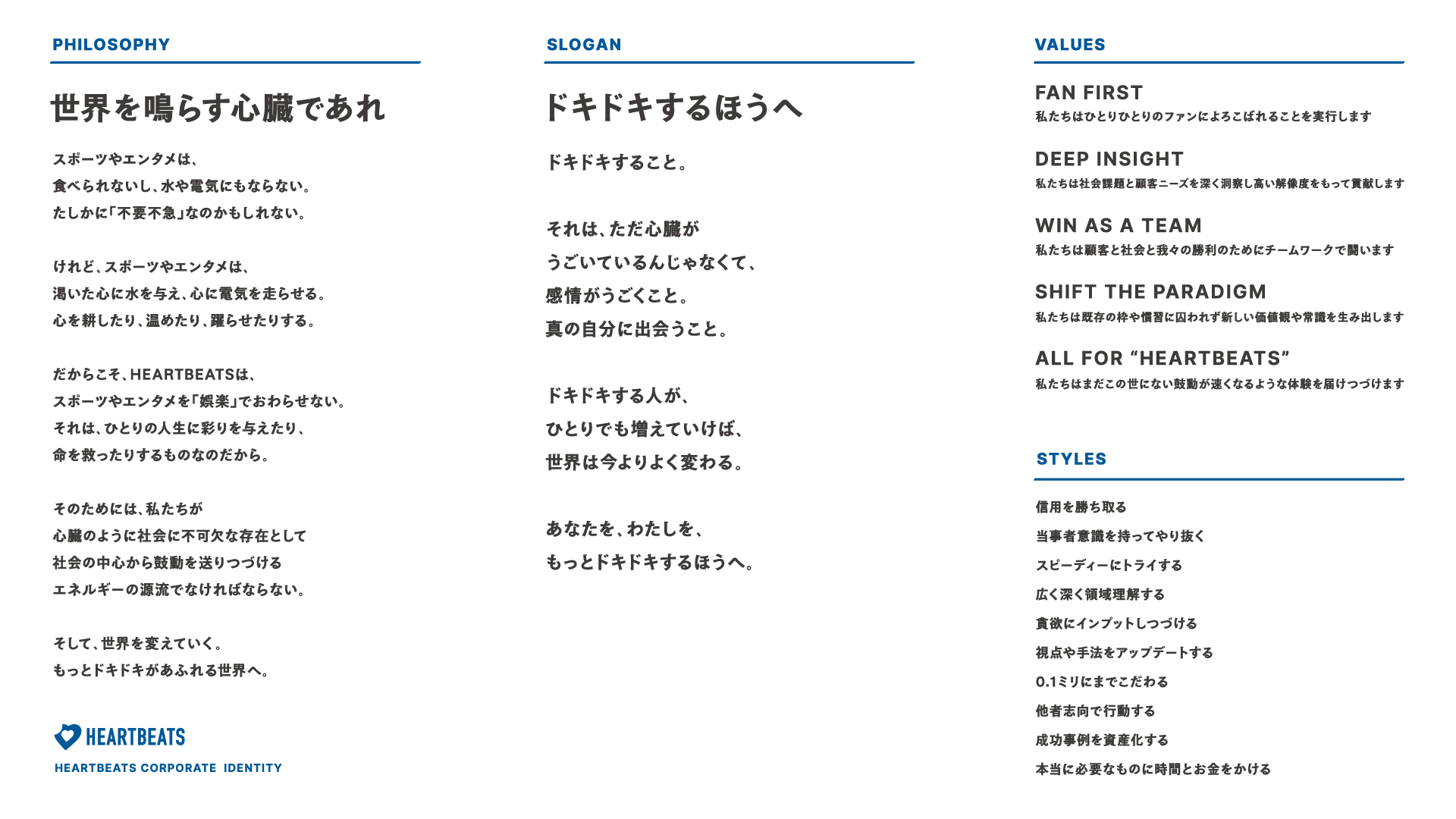 PHILOSOPHY

世界を鳴らす心臓であれ

スポーツやエンタメは、
食べられないし、水や電気にもならない。
たしかに「不要不急」なのかもしれない。

けれど、スポーツやエンタメは、
渇いた心に水を与え、心に電気を走らせる。
心を耕したり、温めたり、躍らせたりする。

だからこそ、HEARTBEATSは、
スポーツやエンタメを「娯楽」でおわらせない。
それは、ひとりの人生に彩りを与えたり、
命を救ったりするものなのだから。

そのためには、私たちが
心臓のように社会に不可欠な存在として
社会の中心から鼓動を送りつづける
エネルギーの源流でなければならない。

そして、世界を変えていく。
もっとドキドキがあふれる世界へ。

HEARTBEATS

HEARTBEATS CORPORATE IDENTITY

SLOGAN

ドキドキするほうへ

ドキドキすること。

それは、ただ心臓が
うごいているんじゃなくて、
感情がうごくこと。
真の自分に出会うこと。

ドキドキする人が、
ひとりでも増えていけば、
世界は今よりよく変わる。

あなたを、わたしを、
もっとドキドキするほうへ。

VALUES

FAN FIRST
私たちはひとりひとりのファンによろこばれることを実行します

DEEP INSIGHT
私たちは社会課題と顧客ニーズを深く洞察し高い解像度をもって貢献します

WIN AS A TEAM
私たちは顧客と社会と我々の勝利のためにチームワークで闘います

SHIFT THE PARADIGM
私たちは既存の枠や慣習に囚われず新しい価値観や常識を生み出します

ALL FOR “HEARTBEATS”
私たちはまだこの世にない鼓動が速くなるような体験を届けつづけます

STYLES

信用を勝ち取る
当事者意識を持ってやり抜く
スピーディーにトライする
広く深く領域理解する
貪欲にインプットしつづける
視点や手法をアップデートする
0.1ミリにまでこだわる
他者志向で行動する
成功事例を資産化する
本当に必要なものに時間とお金をかける